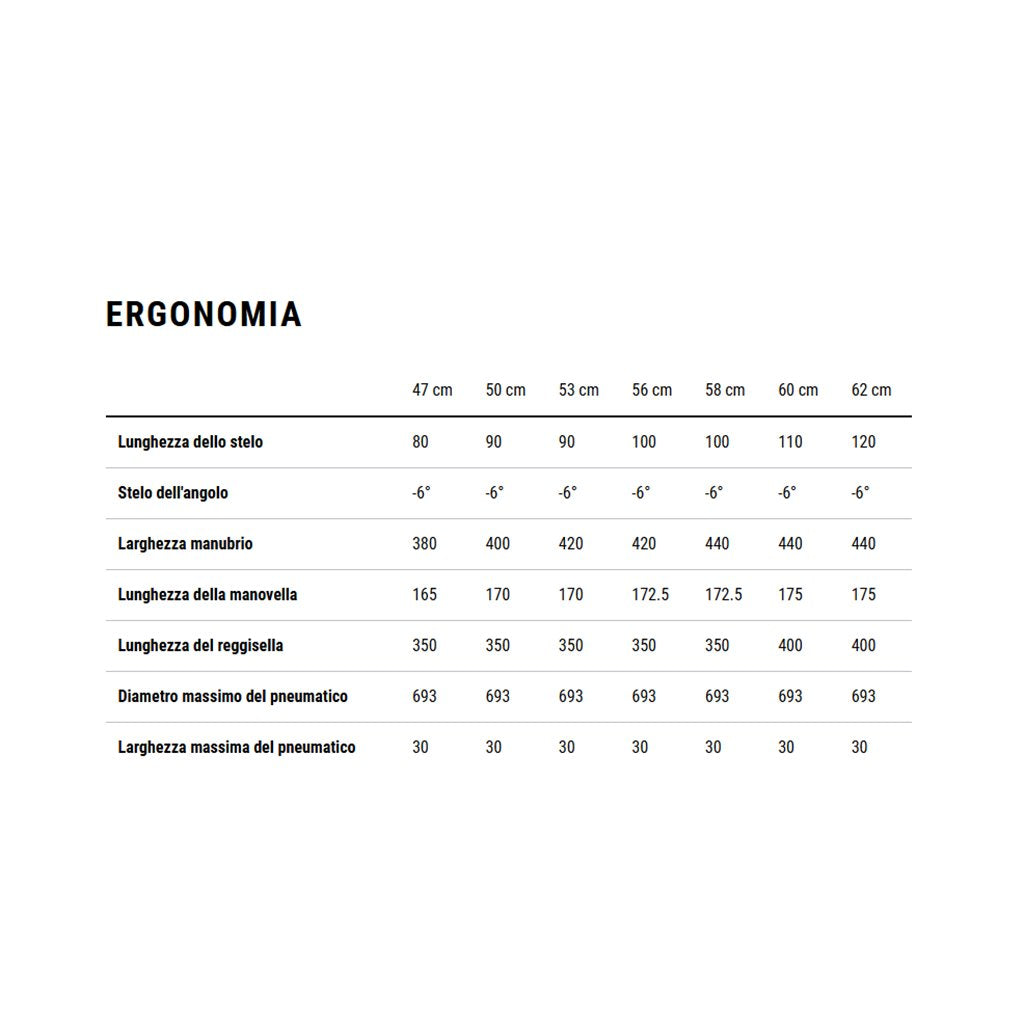 ERGONOMIA

|  | 47 cm | 50 cm | 53 cm | 56 cm | 58 cm | 60 cm | 62 cm |
|---|---|---|---|---|---|---|---|
| Lunghezza dello stelo | 80 | 90 | 90 | 100 | 100 | 110 | 120 |
| Stelo dell'angolo | -6° | -6° | -6° | -6° | -6° | -6° | -6° |
| Larghezza manubrio | 380 | 400 | 420 | 420 | 440 | 440 | 440 |
| Lunghezza della manovella | 165 | 170 | 170 | 172.5 | 172.5 | 175 | 175 |
| Lunghezza del reggisella | 350 | 350 | 350 | 350 | 350 | 400 | 400 |
| Diametro massimo del pneumatico | 693 | 693 | 693 | 693 | 693 | 693 | 693 |
| Larghezza massima del pneumatico | 30 | 30 | 30 | 30 | 30 | 30 | 30 |